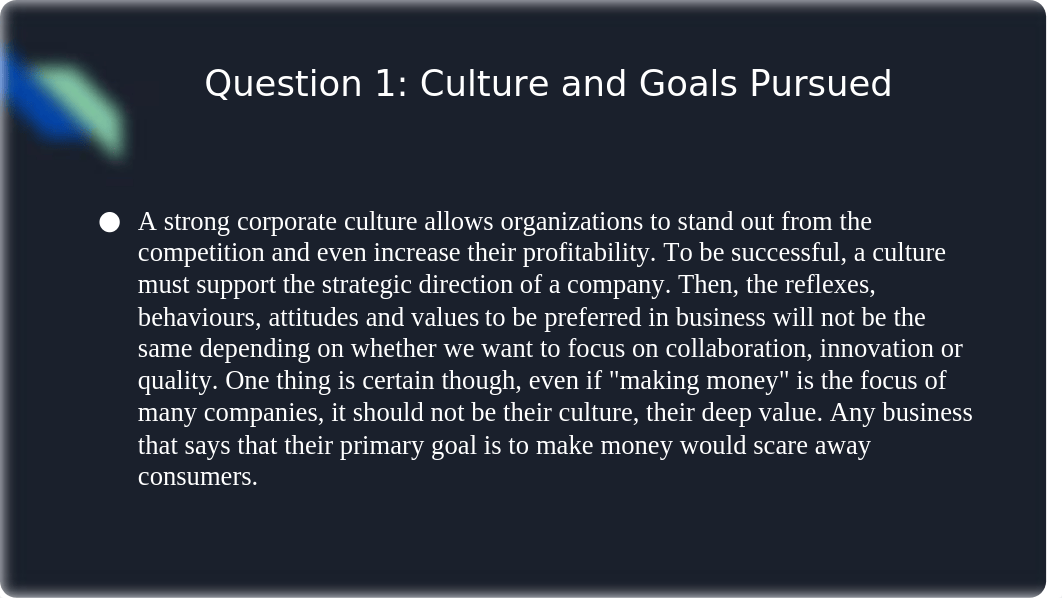 Question 1: Culture and Goals Pursued

● A strong corporate culture allows organizations to stand out from the competition and even increase their profitability. To be successful, a culture must support the strategic direction of a company. Then, the reflexes, behaviours, attitudes and values to be preferred in business will not be the same depending on whether we want to focus on collaboration, innovation or quality. One thing is certain though, even if "making money" is the focus of many companies, it should not be their culture, their deep value. Any business that says that their primary goal is to make money would scare away consumers.